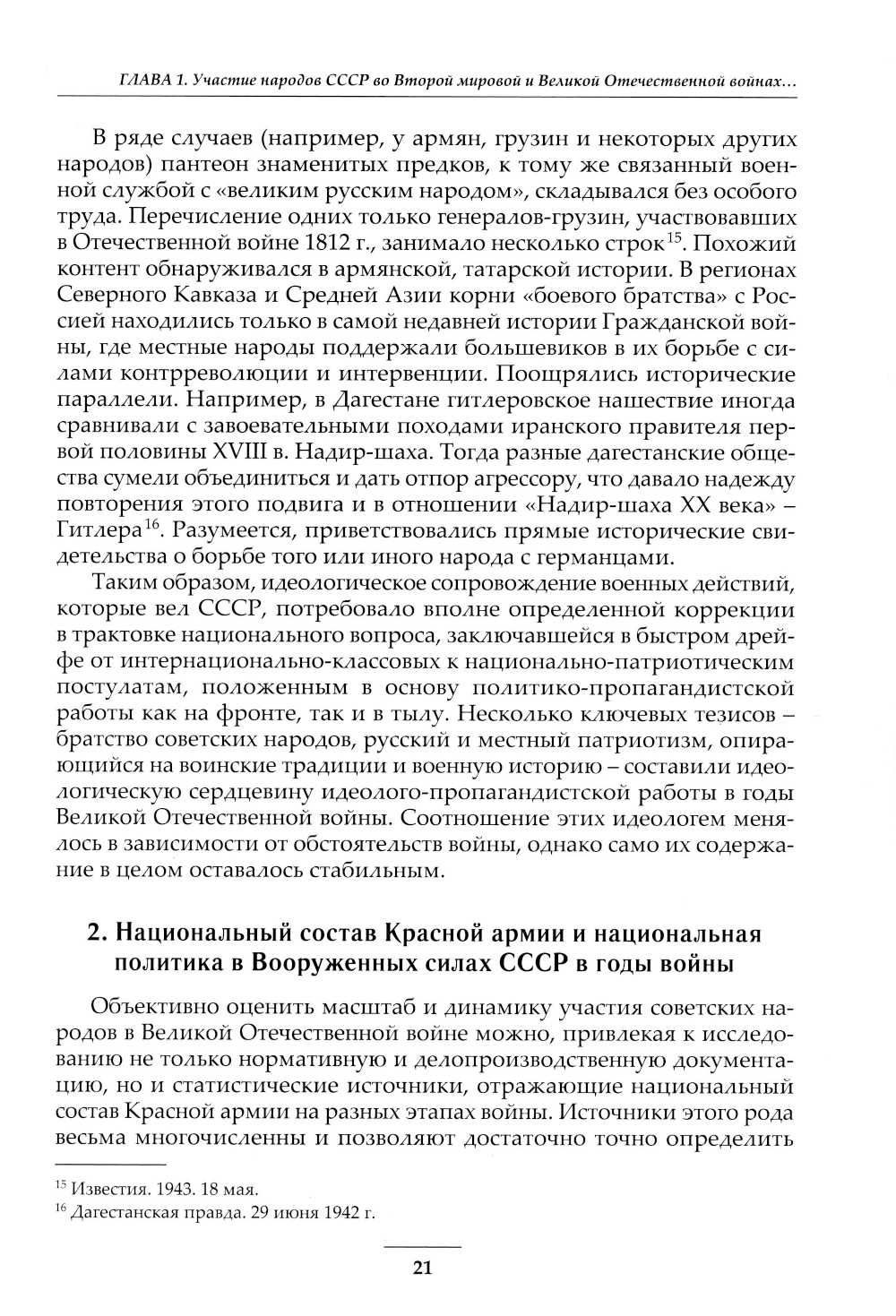 ГЛАВА 1. Участие народов СССР во Второй мировой и Великой Отечественной войнах…

В ряде случаев (например, у армян, грузин и некоторых других народов) пантеон знаменитых предков, к тому же связанный военной службой с «великим русским народом», складывался без особого труда. Перечисление одних только генералов-грузин, участвовавших в Отечественной войне 1812 г., занимало несколько строк$^{15}$. Похожий контент обнаруживался в армянской, татарской истории. В регионах Северного Кавказа и Средней Азии корни «боевого братства» с Россией находились только в самой недавней истории Гражданской войны, где местные народы поддержали большевиков в их борьбе с силами контрреволюции и интервенции. Поощрялись исторические параллели. Например, в Дагестане гитлеровское нашествие иногда сравнивали с завоевательными походами иранского правителя первой половины XVIII в. Надир-шаха. Тогда разные дагестанские общества сумели объединиться и дать отпор агрессору, что давало надежду повторения этого подвига и в отношении «Надир-шаха XX века» – Гитлера$^{16}$. Разумеется, приветствовались прямые исторические свидетельства о борьбе того или иного народа с германцами.

Таким образом, идеологическое сопровождение военных действий, которые вел СССР, потребовало вполне определенной коррекции в трактовке национального вопроса, заключавшейся в быстром дрейфе от интернационально-классовых к национально-патриотическим постулатам, положенным в основу политико-пропагандистской работы как на фронте, так и в тылу. Несколько ключевых тезисов – братство советских народов, русский и местный патриотизм, опирающийся на воинские традиции и военную историю – составили идеологическую сердцевину идеолого-пропагандистской работы в годы Великой Отечественной войны. Соотношение этих идеологем менялось в зависимости от обстоятельств войны, однако само их содержание в целом оставалось стабильным.

2. Национальный состав Красной армии и национальная политика в Вооруженных силах СССР в годы войны

Объективно оценить масштаб и динамику участия советских народов в Великой Отечественной войне можно, привлекая к исследованию не только нормативную и делопроизводственную документацию, но и статистические источники, отражающие национальный состав Красной армии на разных этапах войны. Источники этого рода весьма многочисленны и позволяют достаточно точно определить

$^{15}$ Известия. 1943. 18 мая.
$^{16}$ Дагестанская правда. 29 июня 1942 г.

21